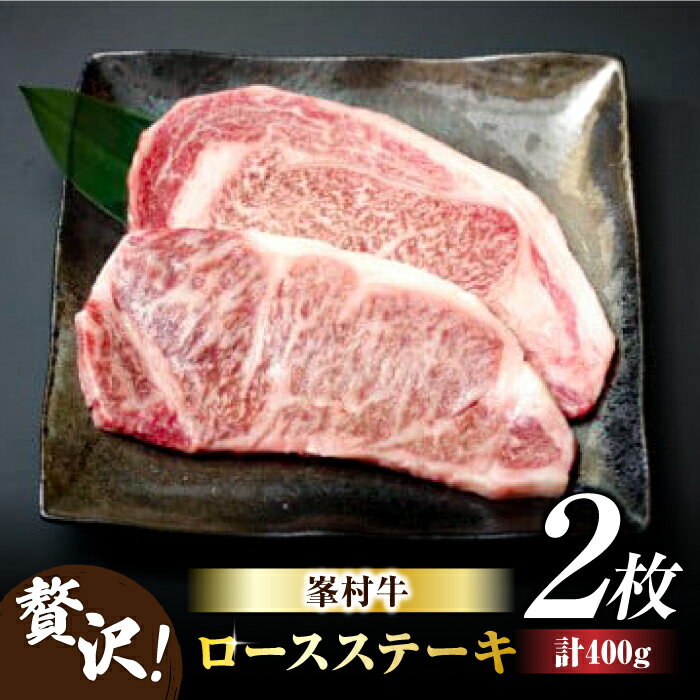 贅沢!

峯村牛

ロースステーキ

2枚

計400g